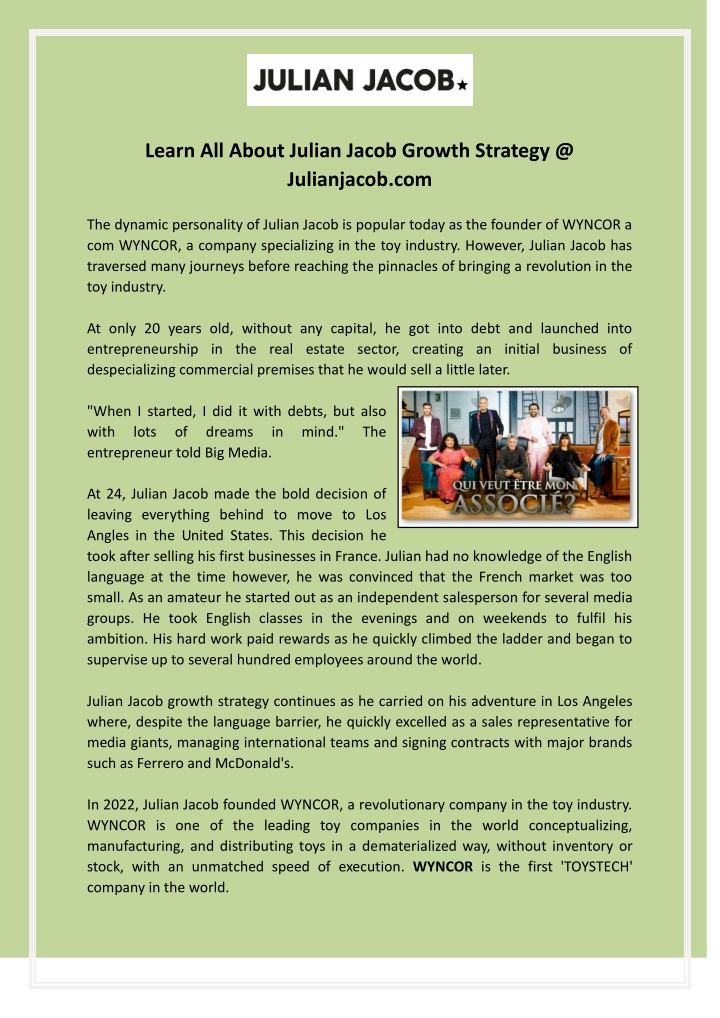 JULIAN JACOB★

Learn All About Julian Jacob Growth Strategy @ Julianjacob.com

The dynamic personality of Julian Jacob is popular today as the founder of WYNCOR a com WYNCOR, a company specializing in the toy industry. However, Julian Jacob has traversed many journeys before reaching the pinnacles of bringing a revolution in the toy industry.

At only 20 years old, without any capital, he got into debt and launched into entrepreneurship in the real estate sector, creating an initial business of despecializing commercial premises that he would sell a little later.

"When I started, I did it with debts, but also with lots of dreams in mind." The entrepreneur told Big Media.

QUI VEUT ÊTRE MON ASSOCIÉ?

At 24, Julian Jacob made the bold decision of leaving everything behind to move to Los Angles in the United States. This decision he took after selling his first businesses in France. Julian had no knowledge of the English language at the time however, he was convinced that the French market was too small. As an amateur he started out as an independent salesperson for several media groups. He took English classes in the evenings and on weekends to fulfil his ambition. His hard work paid rewards as he quickly climbed the ladder and began to supervise up to several hundred employees around the world.

Julian Jacob growth strategy continues as he carried on his adventure in Los Angeles where, despite the language barrier, he quickly excelled as a sales representative for media giants, managing international teams and signing contracts with major brands such as Ferrero and McDonald's.

In 2022, Julian Jacob founded WYNCOR, a revolutionary company in the toy industry. WYNCOR is one of the leading toy companies in the world conceptualizing, manufacturing, and distributing toys in a dematerialized way, without inventory or stock, with an unmatched speed of execution. WYNCOR is the first 'TOYSTECH' company in the world.